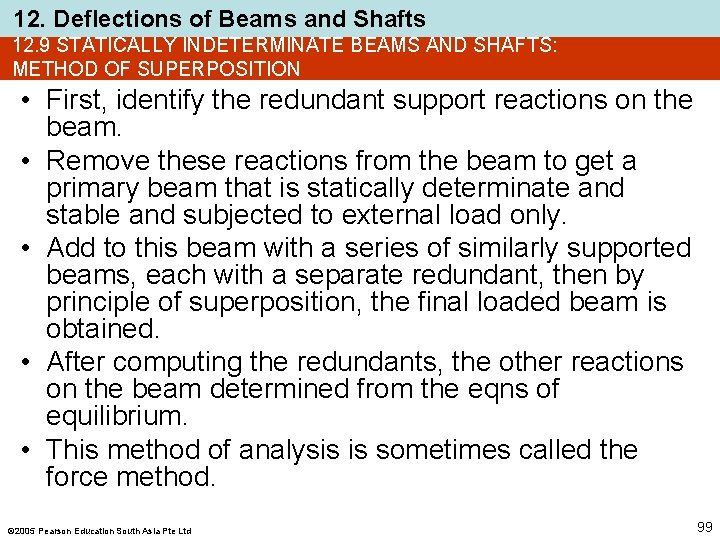 12. Deflections of Beams and Shafts

12.9 STATICALLY INDETERMINATE BEAMS AND SHAFTS: METHOD OF SUPERPOSITION

• First, identify the redundant support reactions on the beam.
• Remove these reactions from the beam to get a primary beam that is statically determinate and stable and subjected to external load only.
• Add to this beam with a series of similarly supported beams, each with a separate redundant, then by principle of superposition, the final loaded beam is obtained.
• After computing the redundants, the other reactions on the beam determined from the eqns of equilibrium.
• This method of analysis is sometimes called the force method.

©2005 Pearson Education South Asia Pte Ltd

99